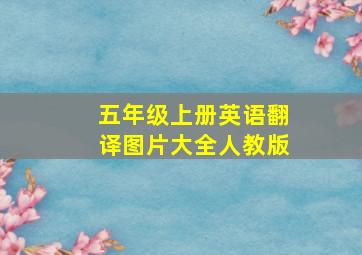 五年级上册英语翻译图片大全人教版